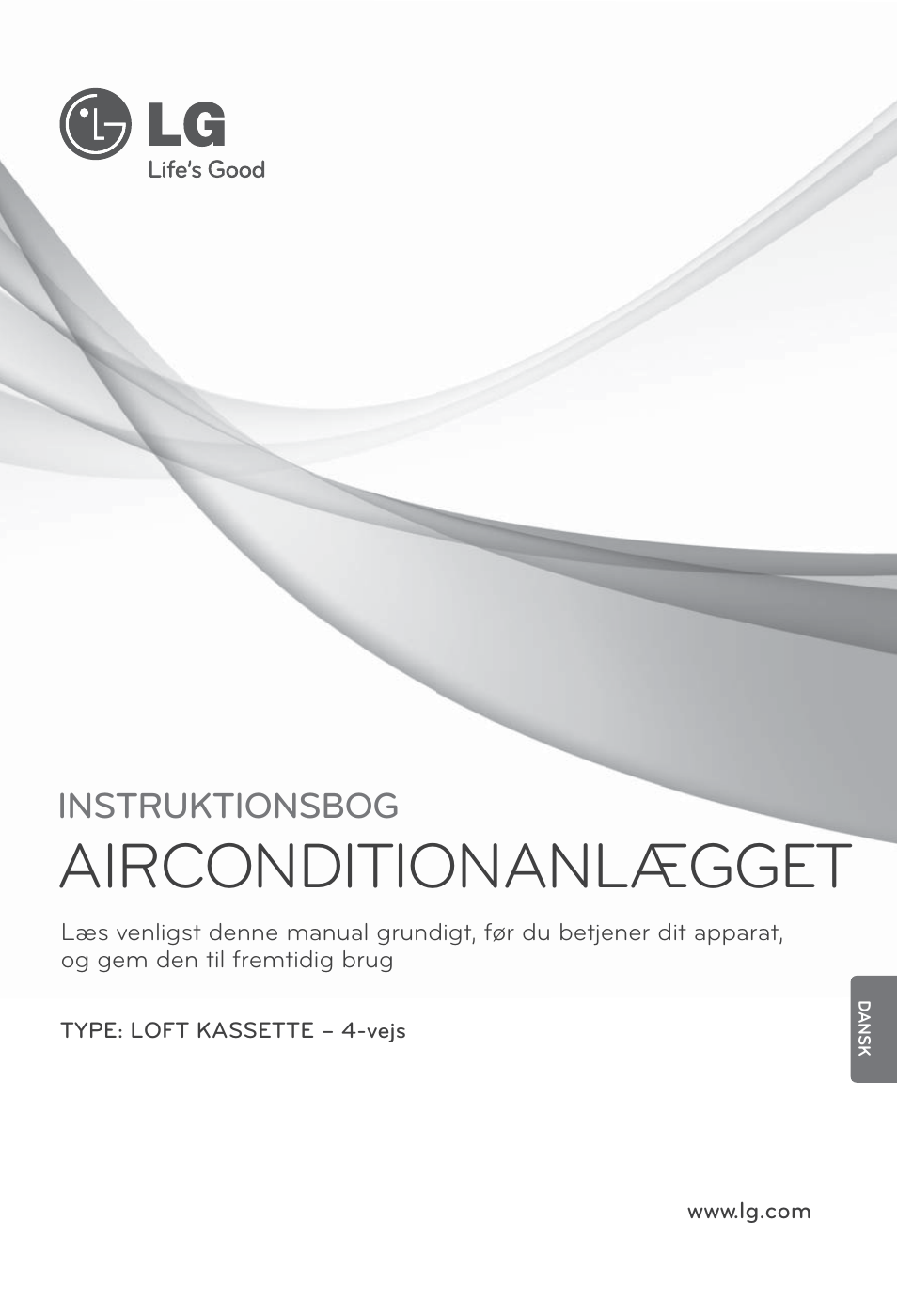 LG
Life's Good

INSTRUKTIONSBOG
AIRCONDITIONANLÆGGET

Læs venligst denne manual grundigt, før du betjener dit apparat, og gem den til fremtidig brug

TYPE: LOFT KASSETTE – 4-vejs

DANSK

www.lg.com